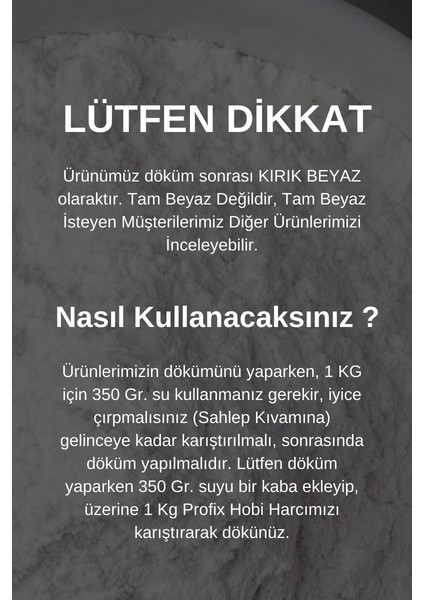 LÜTFEN DİKKAT

Ürünümüz döküm sonrası KIRIK BEYAZ olaraktır. Tam Beyaz Değildir, Tam Beyaz İsteyen Müşterilerimiz Diğer Ürünlerimizi İnceleyebilir.

Nasıl Kullanacaksınız ?

Ürünlerimizin dökümünü yaparken, 1 KG için 350 Gr. su kullanmanız gerekir, iyice çırpmalısınız (Sahlep Kıvamına) gelinceye kadar karıştırılmalı, sonrasında döküm yapılmalıdır. Lütfen döküm yaparken 350 Gr. suyu bir kaba ekleyip, üzerine 1 Kg Profix Hobi Harcımızı karıştırarak dökünüz.